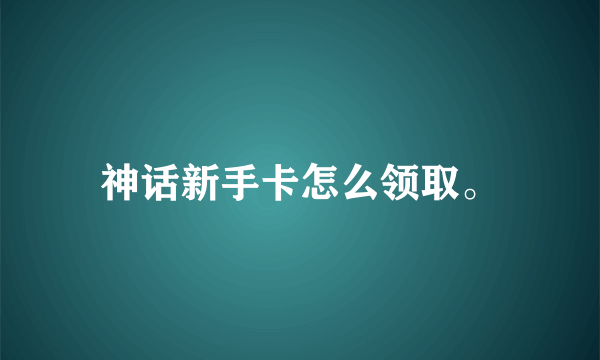 神话新手卡怎么领取。